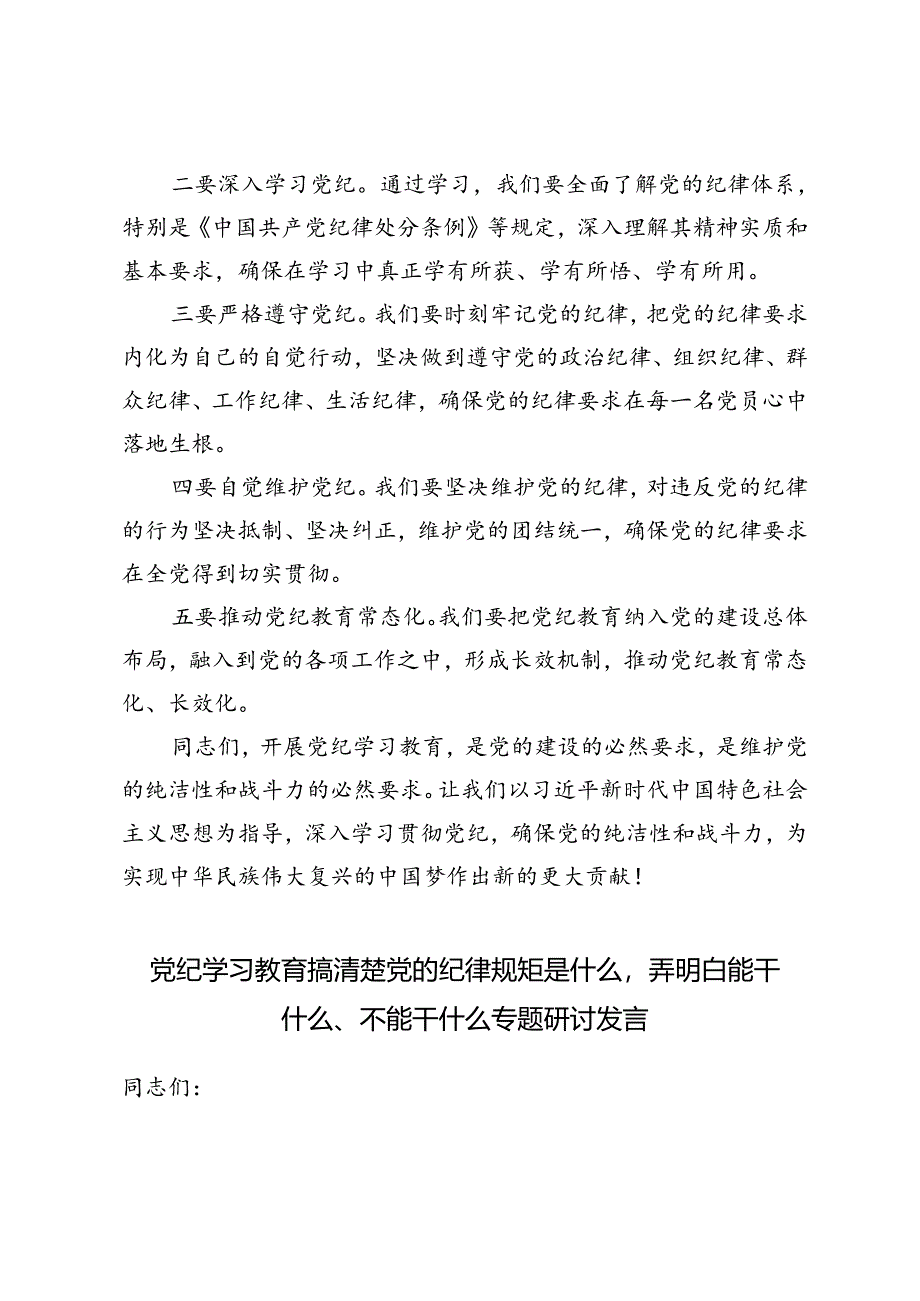 二要深入学习党纪。通过学习，我们要全面了解党的纪律体系，特别是《中国共产党纪律处分条例》等规定，深入理解其精神实质和基本要求，确保在学习中真正学有所获、学有所悟、学有所用。

三要严格遵守党纪。我们要时刻牢记党的纪律，把党的纪律要求内化为自己的自觉行动，坚决做到遵守党的政治纪律、组织纪律、群众纪律、工作纪律、生活纪律，确保党的纪律要求在每一名党员心中落地生根。

四要自觉维护党纪。我们要坚决维护党的纪律，对违反党的纪律的行为坚决抵制、坚决纠正，维护党的团结统一，确保党的纪律要求在全党得到切实贯彻。

五要推动党纪教育常态化。我们要把党纪教育纳入党的建设总体布局，融入到党的各项工作之中，形成长效机制，推动党纪教育常态化、长效化。

同志们，开展党纪学习教育，是党的建设的必然要求，是维护党的纯洁性和战斗力的必然要求。让我们以习近平新时代中国特色社会主义思想为指导，深入学习贯彻党纪，确保党的纯洁性和战斗力，为实现中华民族伟大复兴的中国梦作出新的更大贡献！

党纪学习教育搞清楚党的纪律规矩是什么，弄明白能干什么、不能干什么专题研讨发言

同志们：